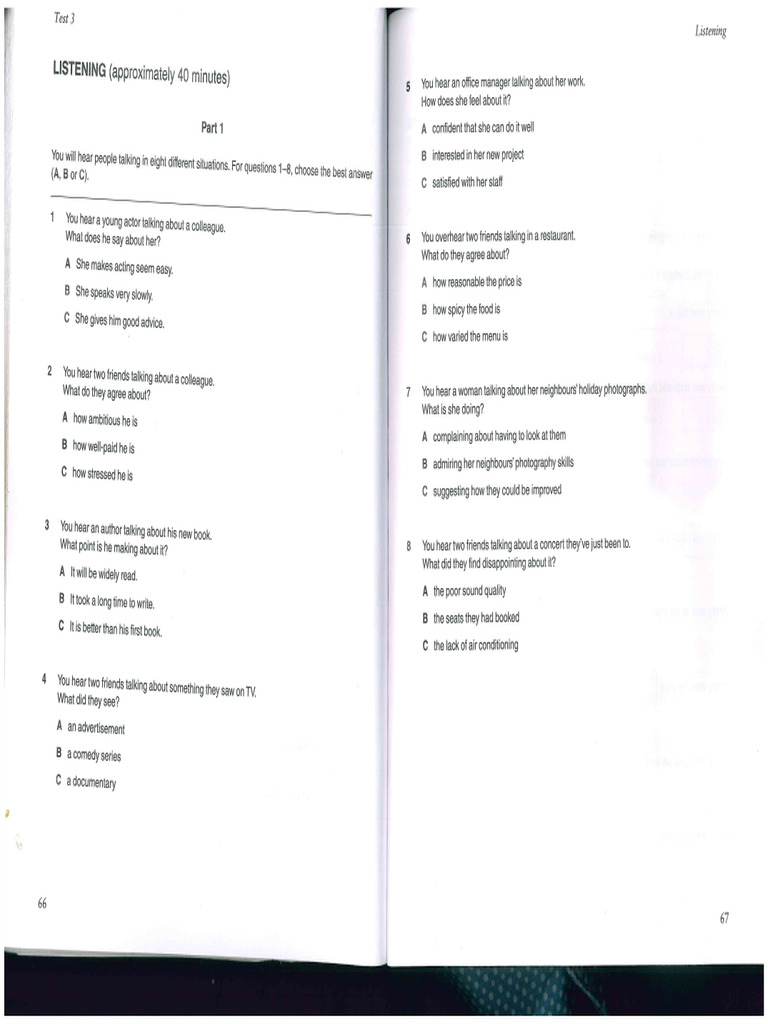 Test 3

LISTENING (approximately 40 minutes)

Part 1

You will hear people talking in eight different situations. For questions 1–8, choose the best answer (A, B or C).

1 You hear a young actor talking about a colleague. What does he say about her?

A She makes acting seem easy.

B She speaks very slowly.

C She gives him good advice.

2 You hear two friends talking about a colleague. What do they agree about?

A how ambitious he is

B how well-paid he is

C how stressed he is

3 You hear an author talking about his new book. What point is he making about it?

A It will be widely read.

B It took a long time to write.

C It is better than his first book.

4 You hear two friends talking about something they saw on TV. What did they see?

A an advertisement

B a comedy series

C a documentary

66

Listening

5 You hear an office manager talking about her work. How does she feel about it?

A confident that she can do it well

B interested in her new project

C satisfied with her staff

6 You overhear two friends talking in a restaurant. What do they agree about?

A how reasonable the price is

B how spicy the food is

C how varied the menu is

7 You hear a woman talking about her neighbours' holiday photographs. What is she doing?

A complaining about having to look at them

B admiring her neighbours' photography skills

C suggesting how they could be improved

8 You hear two friends talking about a concert they've just been to. What did they find disappointing about it?

A the poor sound quality

B the seats they had booked

C the lack of air conditioning

67